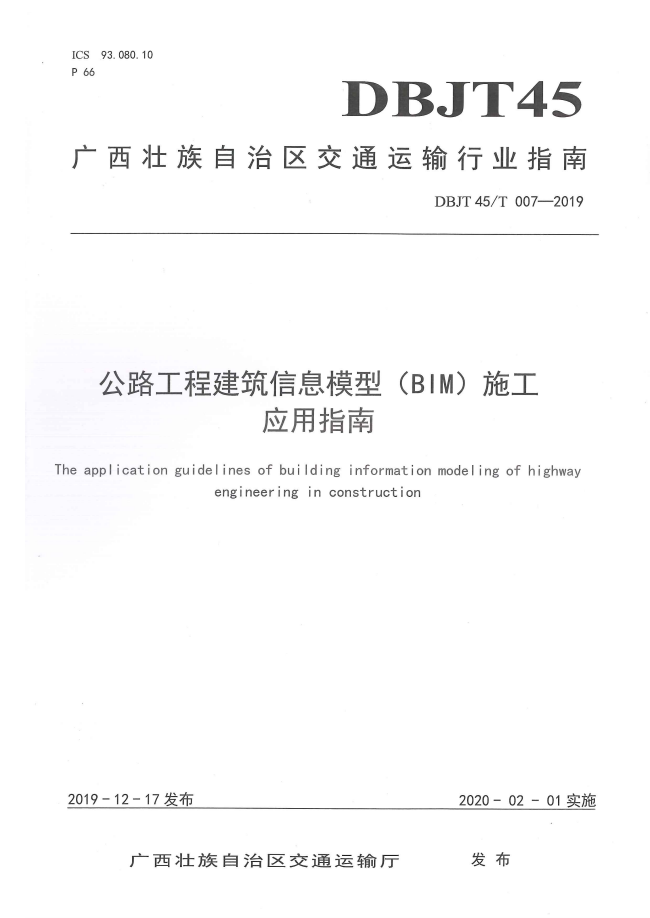 ICS 93.080.10
P 66

DBJT45

广西壮族自治区交通运输行业指南

DBJT 45/T 007—2019

公路工程建筑信息模型（BIM）施工应用指南

The application guidelines of building information modeling of highway engineering in construction

2019 - 12 - 17 发布

2020 - 02 - 01 实施

广西壮族自治区交通运输厅 发布